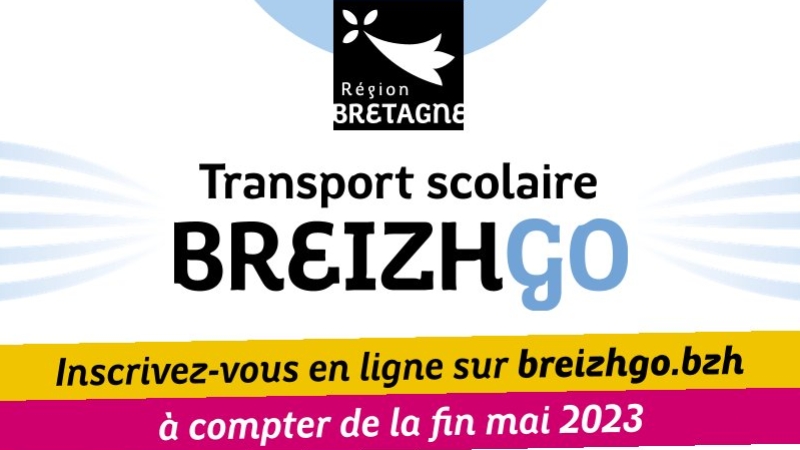 Région
BRETAGNE

Transport scolaire
BREIZHGO

Inscrivez-vous en ligne sur breizhgo.bzh

à compter de la fin mai 2023